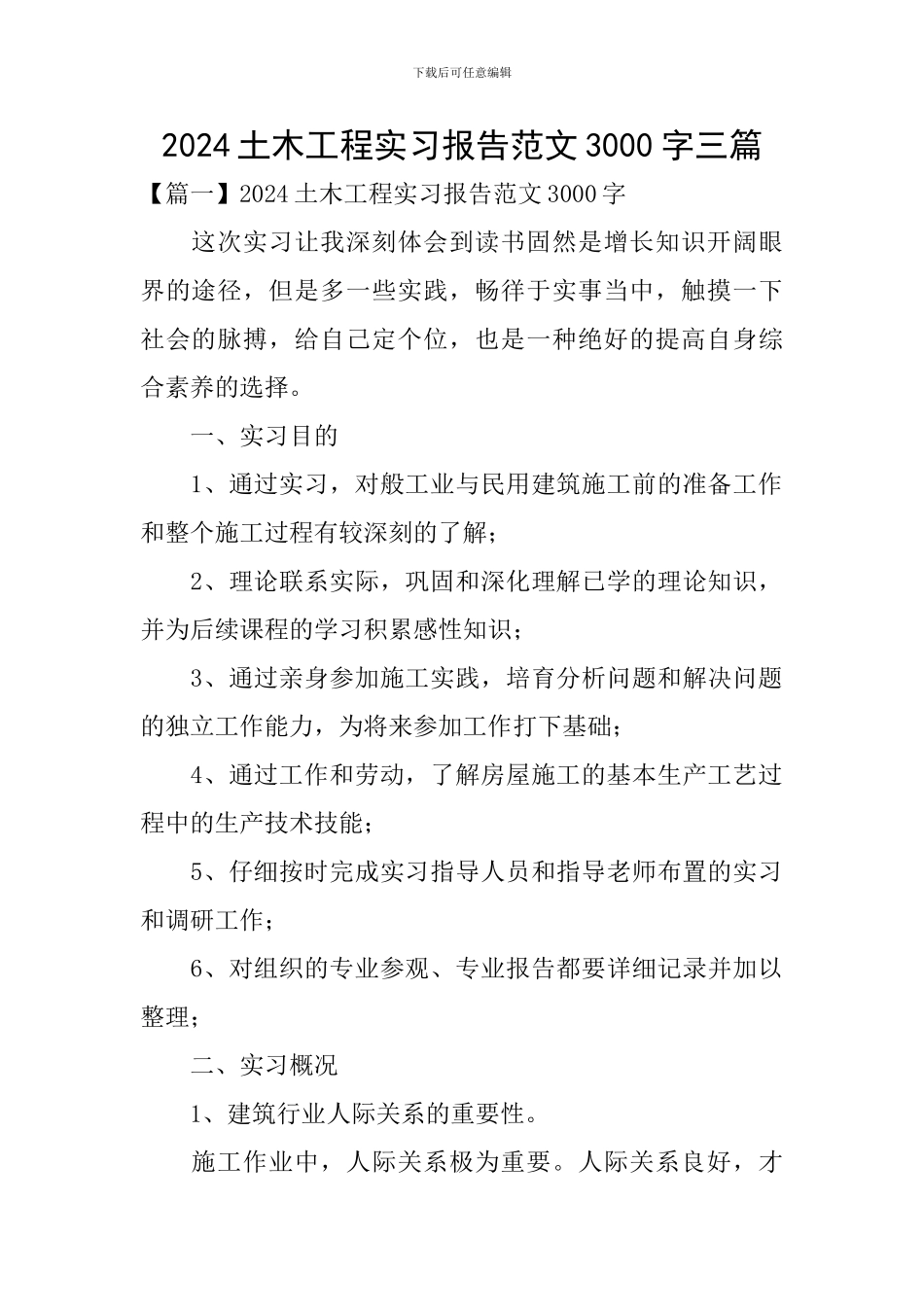 下载后可任意编辑

2024 土木工程实习报告范文 3000 字三篇

【篇一】2024 土木工程实习报告范文 3000 字

这次实习让我深刻体会到读书固然是增长知识开阔眼界的途径，但是多一些实践，畅徉于实事当中，触摸一下社会的脉搏，给自己定个位，也是一种绝好的提高自身综合素养的选择。

一、实习目的

1、通过实习，对般工业与民用建筑施工前的准备工作和整个施工过程有较深刻的了解；

2、理论联系实际，巩固和深化理解已学的理论知识，并为后续课程的学习积累感性知识；

3、通过亲身参加施工实践，培育分析问题和解决问题的独立工作能力，为将来参加工作打下基础；

4、通过工作和劳动，了解房屋施工的基本生产工艺过程中的生产技术技能；

5、仔细按时完成实习指导人员和指导老师布置的实习和调研工作；

6、对组织的专业参观、专业报告都要详细记录并加以整理；

二、实习概况

1、建筑行业人际关系的重要性。

施工作业中，人际关系极为重要。人际关系良好，才